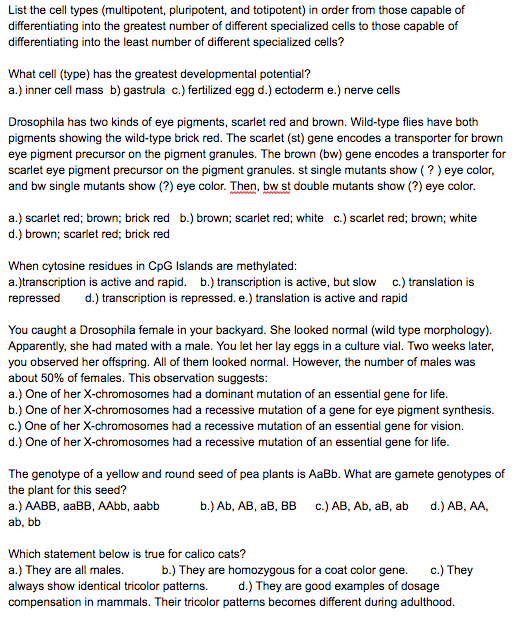 List the cell types (multipotent, pluripotent, and totipotent) in order from those capable of differentiating into the greatest number of different specialized cells to those capable of differentiating into the least number of different specialized cells?

What cell (type) has the greatest developmental potential?
a.) inner cell mass b) gastrula c.) fertilized egg d.) ectoderm e.) nerve cells

Drosophila has two kinds of eye pigments, scarlet red and brown. Wild-type flies have both pigments showing the wild-type brick red. The scarlet (st) gene encodes a transporter for brown eye pigment precursor on the pigment granules. The brown (bw) gene encodes a transporter for scarlet eye pigment precursor on the pigment granules. st single mutants show ( ? ) eye color, and bw single mutants show (?) eye color. Then, bw st double mutants show (?) eye color.

a.) scarlet red; brown; brick red b.) brown; scarlet red; white c.) scarlet red; brown; white d.) brown; scarlet red; brick red

When cytosine residues in CpG Islands are methylated:
a.)transcription is active and rapid. b.) transcription is active, but slow c.) translation is repressed d.) transcription is repressed. e.) translation is active and rapid

You caught a Drosophila female in your backyard. She looked normal (wild type morphology). Apparently, she had mated with a male. You let her lay eggs in a culture vial. Two weeks later, you observed her offspring. All of them looked normal. However, the number of males was about 50% of females. This observation suggests:
a.) One of her X-chromosomes had a dominant mutation of an essential gene for life.
b.) One of her X-chromosomes had a recessive mutation of a gene for eye pigment synthesis.
c.) One of her X-chromosomes had a recessive mutation of an essential gene for vision.
d.) One of her X-chromosomes had a recessive mutation of an essential gene for life.

The genotype of a yellow and round seed of pea plants is AaBb. What are gamete genotypes of the plant for this seed?
a.) AABB, aaBB, AAbb, aabb b.) Ab, AB, aB, BB c.) AB, Ab, aB, ab d.) AB, AA, ab, bb

Which statement below is true for calico cats?
a.) They are all males. b.) They are homozygous for a coat color gene. c.) They always show identical tricolor patterns. d.) They are good examples of dosage compensation in mammals. Their tricolor patterns becomes different during adulthood.